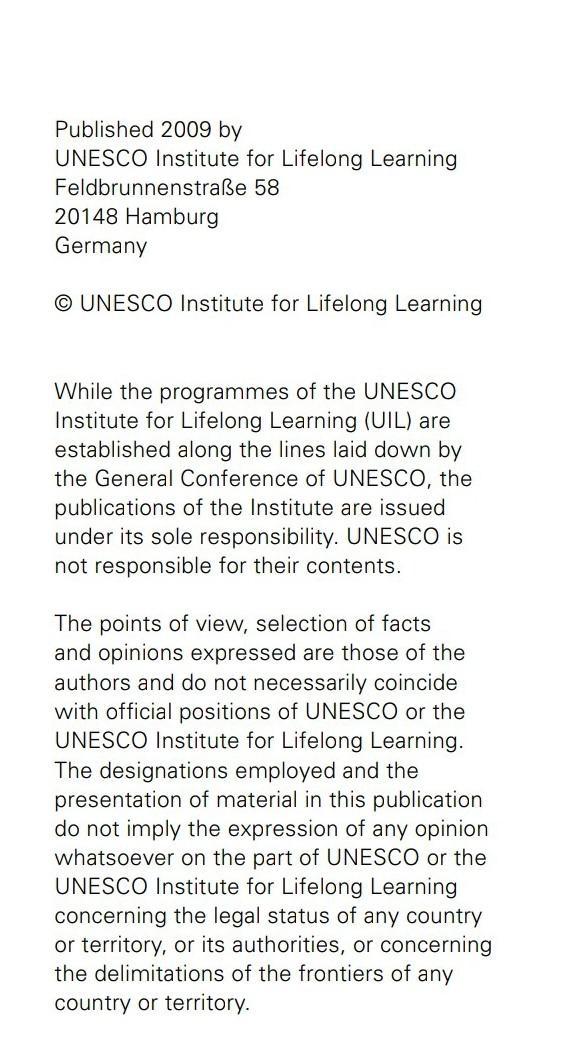 Published 2009 by
UNESCO Institute for Lifelong Learning
Feldbrunnenstraße 58
20148 Hamburg
Germany

© UNESCO Institute for Lifelong Learning

While the programmes of the UNESCO Institute for Lifelong Learning (UIL) are established along the lines laid down by the General Conference of UNESCO, the publications of the Institute are issued under its sole responsibility. UNESCO is not responsible for their contents.

The points of view, selection of facts and opinions expressed are those of the authors and do not necessarily coincide with official positions of UNESCO or the UNESCO Institute for Lifelong Learning. The designations employed and the presentation of material in this publication do not imply the expression of any opinion whatsoever on the part of UNESCO or the UNESCO Institute for Lifelong Learning concerning the legal status of any country or territory, or its authorities, or concerning the delimitations of the frontiers of any country or territory.